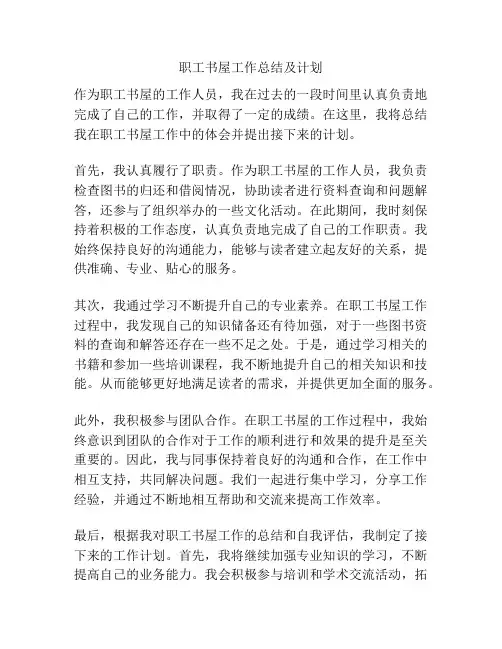 职工书屋工作总结及计划

作为职工书屋的工作人员，我在过去的一段时间里认真负责地完成了自己的工作，并取得了一定的成绩。在这里，我将总结我在职工书屋工作中的体会并提出接下来的计划。

首先，我认真履行了职责。作为职工书屋的工作人员，我负责检查图书的归还和借阅情况，协助读者进行资料查询和问题解答，还参与了组织举办的一些文化活动。在此期间，我时刻保持着积极的工作态度，认真负责地完成了自己的工作职责。我始终保持良好的沟通能力，能够与读者建立起友好的关系，提供准确、专业、贴心的服务。

其次，我通过学习不断提升自己的专业素养。在职工书屋工作过程中，我发现自己的知识储备还有待加强，对于一些图书资料的查询和解答还存在一些不足之处。于是，通过学习相关的书籍和参加一些培训课程，我不断地提升自己的相关知识和技能。从而能够更好地满足读者的需求，并提供更加全面的服务。

此外，我积极参与团队合作。在职工书屋的工作过程中，我始终意识到团队的合作对于工作的顺利进行和效果的提升是至关重要的。因此，我与同事保持着良好的沟通和合作，在工作中相互支持，共同解决问题。我们一起进行集中学习，分享工作经验，并通过不断地相互帮助和交流来提高工作效率。

最后，根据我对职工书屋工作的总结和自我评估，我制定了接下来的工作计划。首先，我将继续加强专业知识的学习，不断提高自己的业务能力。我会积极参与培训和学术交流活动，拓